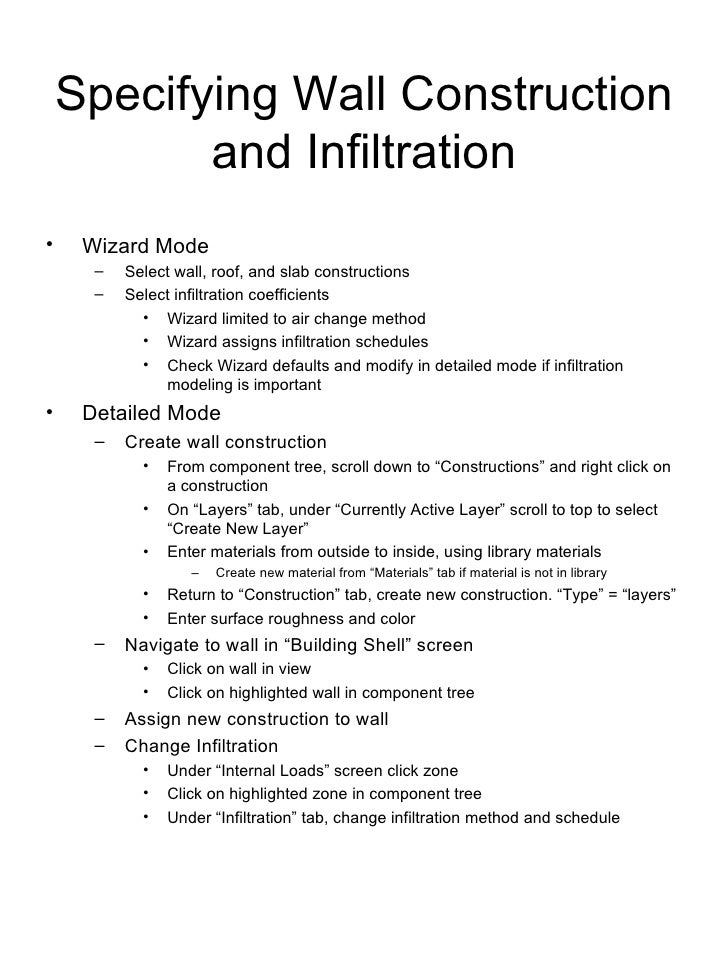 Specifying Wall Construction and Infiltration

• Wizard Mode
– Select wall, roof, and slab constructions
– Select infiltration coefficients
• Wizard limited to air change method
• Wizard assigns infiltration schedules
• Check Wizard defaults and modify in detailed mode if infiltration modeling is important

• Detailed Mode
– Create wall construction
• From component tree, scroll down to “Constructions” and right click on a construction
• On “Layers” tab, under “Currently Active Layer” scroll to top to select “Create New Layer”
• Enter materials from outside to inside, using library materials
– Create new material from “Materials” tab if material is not in library
• Return to “Construction” tab, create new construction. “Type” = “layers”
• Enter surface roughness and color
– Navigate to wall in “Building Shell” screen
• Click on wall in view
• Click on highlighted wall in component tree
– Assign new construction to wall
– Change Infiltration
• Under “Internal Loads” screen click zone
• Click on highlighted zone in component tree
• Under “Infiltration” tab, change infiltration method and schedule